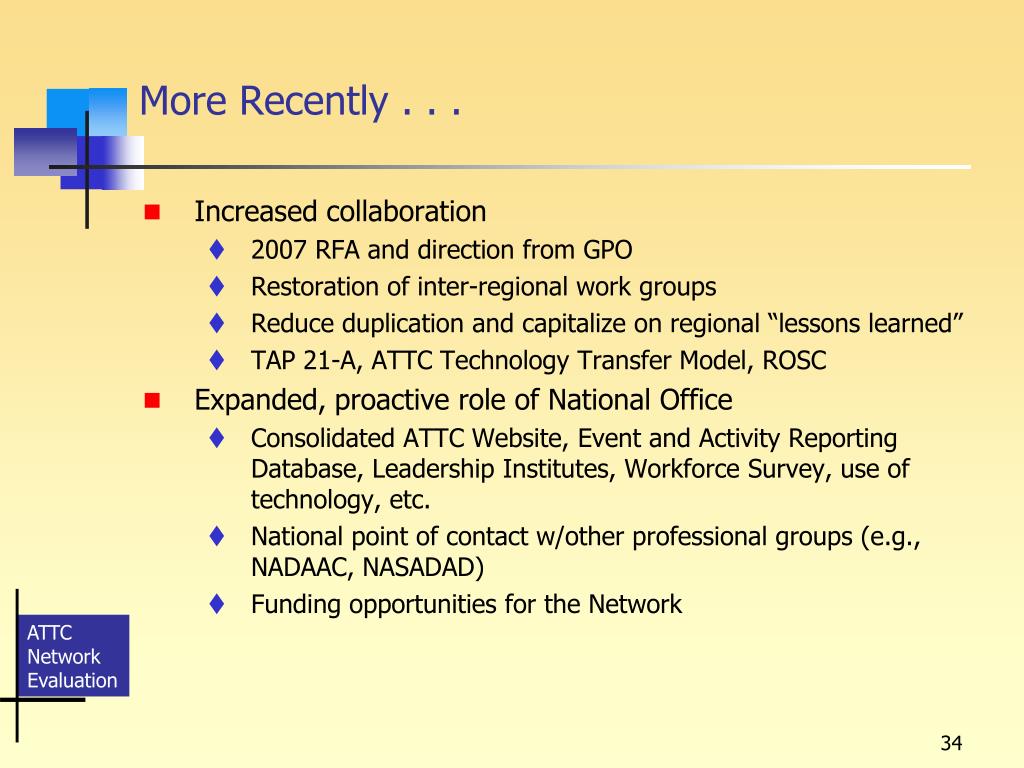 More Recently . . .

- Increased collaboration
  - 2007 RFA and direction from GPO
  - Restoration of inter-regional work groups
  - Reduce duplication and capitalize on regional “lessons learned”
  - TAP 21-A, ATTC Technology Transfer Model, ROSC
- Expanded, proactive role of National Office
  - Consolidated ATTC Website, Event and Activity Reporting Database, Leadership Institutes, Workforce Survey, use of technology, etc.
  - National point of contact w/other professional groups (e.g., NADAAC, NASADAD)
  - Funding opportunities for the Network

ATTC Network Evaluation

34